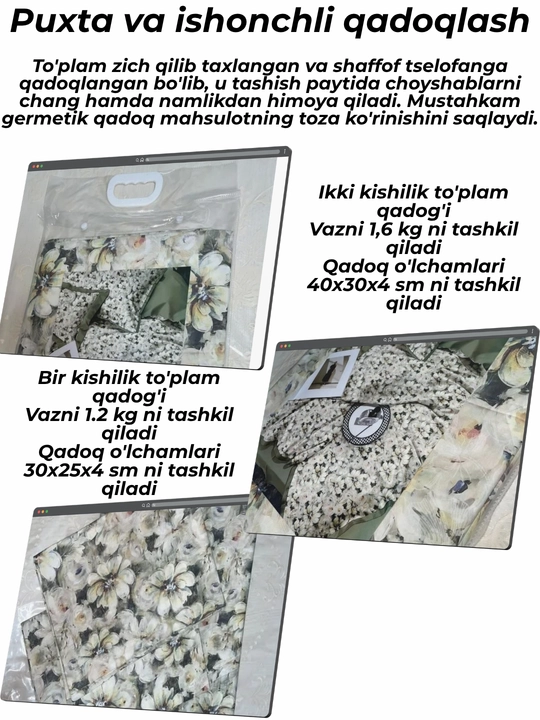 Puxta va ishonchli qadoqlash

To'plam zich qilib taxlangan va shaffof tselofanga qadoqlangan bo'lib, u tashish paytida choyshablarni chang hamda namlikdan himoya qiladi. Mustahkam germetik qadoq mahsulotning toza ko'rinishini saqlaydi.

Ikki kishilik to'plam qadog'i
Vazni 1,6 kg ni tashkil qiladi
Qadoq o'lchamlari 40x30x4 sm ni tashkil qiladi

Bir kishilik to'plam qadog'i
Vazni 1.2 kg ni tashkil qiladi
Qadoq o'lchamlari 30x25x4 sm ni tashkil qiladi